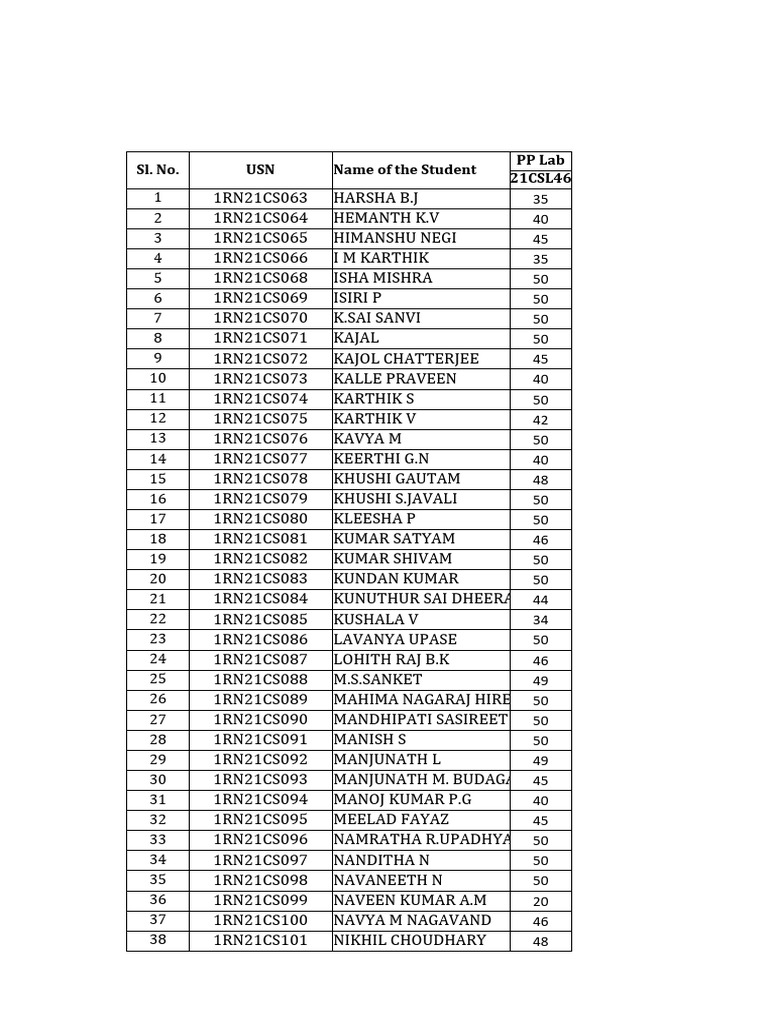 | Sl. No. | USN | Name of the Student | PP Lab 21CSL46 |
|---|---|---|---|
| 1 | 1RN21CS063 | HARSHA B.J | 35 |
| 2 | 1RN21CS064 | HEMANTH K.V | 40 |
| 3 | 1RN21CS065 | HIMANSHU NEGI | 45 |
| 4 | 1RN21CS066 | I M KARTHIK | 35 |
| 5 | 1RN21CS068 | ISHA MISHRA | 50 |
| 6 | 1RN21CS069 | ISIRI P | 50 |
| 7 | 1RN21CS070 | K.SAI SANVI | 50 |
| 8 | 1RN21CS071 | KAJAL | 50 |
| 9 | 1RN21CS072 | KAJOL CHATTERJEE | 45 |
| 10 | 1RN21CS073 | KALLE PRAVEEN | 40 |
| 11 | 1RN21CS074 | KARTHIK S | 50 |
| 12 | 1RN21CS075 | KARTHIK V | 42 |
| 13 | 1RN21CS076 | KAVYA M | 50 |
| 14 | 1RN21CS077 | KEERTHI G.N | 40 |
| 15 | 1RN21CS078 | KHUSHI GAUTAM | 48 |
| 16 | 1RN21CS079 | KHUSHI S.JAVALI | 50 |
| 17 | 1RN21CS080 | KLEESHA P | 50 |
| 18 | 1RN21CS081 | KUMAR SATYAM | 46 |
| 19 | 1RN21CS082 | KUMAR SHIVAM | 50 |
| 20 | 1RN21CS083 | KUNDAN KUMAR | 50 |
| 21 | 1RN21CS084 | KUNUTHUR SAI DHEERA | 44 |
| 22 | 1RN21CS085 | KUSHALA V | 34 |
| 23 | 1RN21CS086 | LAVANYA UPASE | 50 |
| 24 | 1RN21CS087 | LOHITH RAJ B.K | 46 |
| 25 | 1RN21CS088 | M.S.SANKET | 49 |
| 26 | 1RN21CS089 | MAHIMA NAGARAJ HIRE | 50 |
| 27 | 1RN21CS090 | MANDHIPATI SASIREET | 50 |
| 28 | 1RN21CS091 | MANISH S | 50 |
| 29 | 1RN21CS092 | MANJUNATH L | 49 |
| 30 | 1RN21CS093 | MANJUNATH M. BUDAGA | 45 |
| 31 | 1RN21CS094 | MANOJ KUMAR P.G | 40 |
| 32 | 1RN21CS095 | MEELAD FAYAZ | 45 |
| 33 | 1RN21CS096 | NAMRATHA R.UPADHYA | 50 |
| 34 | 1RN21CS097 | NANDITHA N | 50 |
| 35 | 1RN21CS098 | NAVANEETH N | 50 |
| 36 | 1RN21CS099 | NAVEEN KUMAR A.M | 20 |
| 37 | 1RN21CS100 | NAVYA M NAGAVAND | 46 |
| 38 | 1RN21CS101 | NIKHIL CHOUDHARY | 48 |